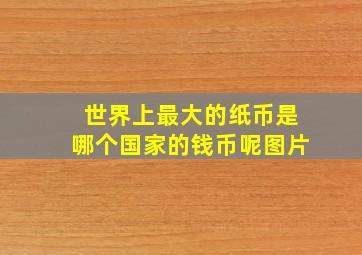 世界上最大的纸币是
哪个国家的钱币呢图片